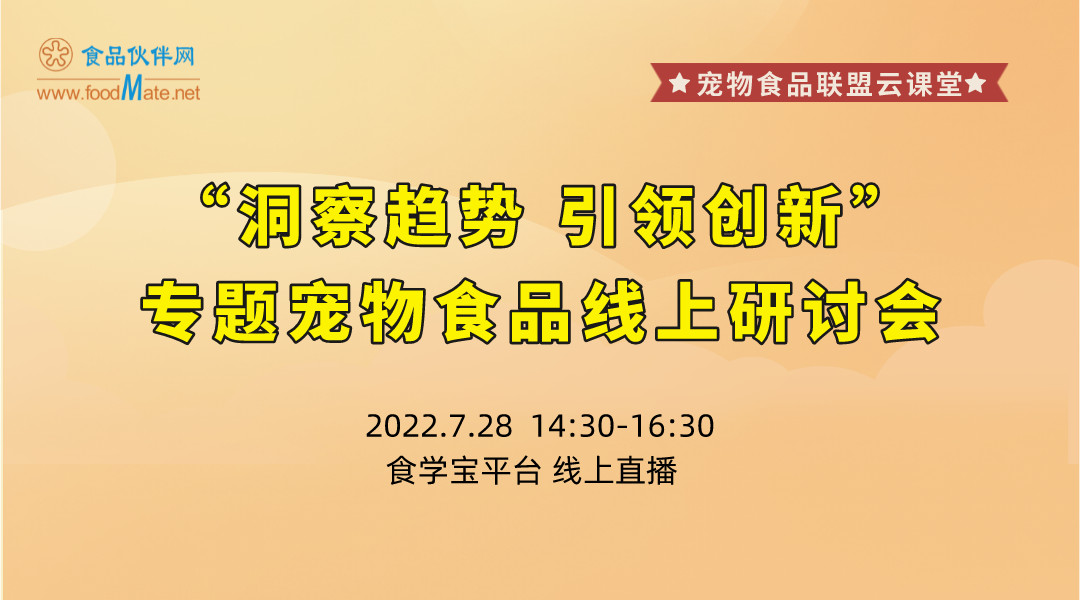 食品伙伴网
www.foodMate.net

★宠物食品联盟云课堂★

“洞察趋势 引领创新”
专题宠物食品线上研讨会

2022.7.28 14:30-16:30
食学宝平台 线上直播